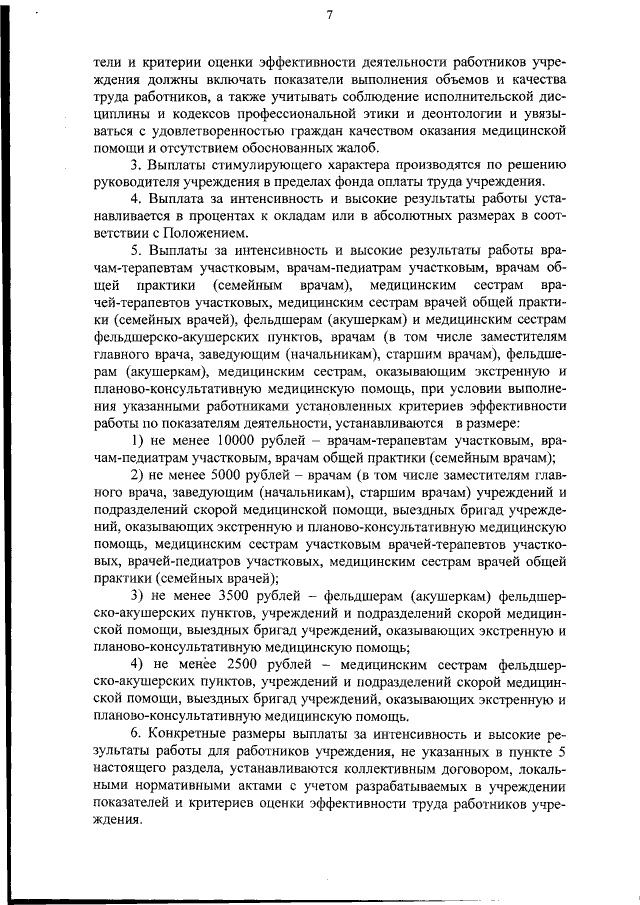 7

тели и критерии оценки эффективности деятельности работников учреждения должны включать показатели выполнения объемов и качества труда работников, а также учитывать соблюдение исполнительской дисциплины и кодексов профессиональной этики и деонтологии и увязываться с удовлетворенностью граждан качеством оказания медицинской помощи и отсутствием обоснованных жалоб.

3. Выплаты стимулирующего характера производятся по решению руководителя учреждения в пределах фонда оплаты труда учреждения.

4. Выплата за интенсивность и высокие результаты работы устанавливается в процентах к окладам или в абсолютных размерах в соответствии с Положением.

5. Выплаты за интенсивность и высокие результаты работы врачам-терапевтам участковым, врачам-педиатрам участковым, врачам общей практики (семейным врачам), медицинским сестрам врачей-терапевтов участковых, медицинским сестрам врачей общей практики (семейных врачей), фельдшерам (акушеркам) и медицинским сестрам фельдшерско-акушерских пунктов, врачам (в том числе заместителям главного врача, заведующим (начальникам), старшим врачам), фельдшерам (акушеркам), медицинским сестрам, оказывающим экстренную и планово-консультативную медицинскую помощь, при условии выполнения указанными работниками установленных критериев эффективности работы по показателям деятельности, устанавливаются в размере:

1) не менее 10000 рублей – врачам-терапевтам участковым, врачам-педиатрам участковым, врачам общей практики (семейным врачам);

2) не менее 5000 рублей – врачам (в том числе заместителям главного врача, заведующим (начальникам), старшим врачам) учреждений и подразделений скорой медицинской помощи, выездных бригад учреждений, оказывающих экстренную и планово-консультативную медицинскую помощь, медицинским сестрам участковым врачей-терапевтов участковых, врачей-педиатров участковых, медицинским сестрам врачей общей практики (семейных врачей);

3) не менее 3500 рублей – фельдшерам (акушеркам) фельдшерско-акушерских пунктов, учреждений и подразделений скорой медицинской помощи, выездных бригад учреждений, оказывающих экстренную и планово-консультативную медицинскую помощь;

4) не менее 2500 рублей – медицинским сестрам фельдшерско-акушерских пунктов, учреждений и подразделений скорой медицинской помощи, выездных бригад учреждений, оказывающих экстренную и планово-консультативную медицинскую помощь.

6. Конкретные размеры выплаты за интенсивность и высокие результаты работы для работников учреждения, не указанных в пункте 5 настоящего раздела, устанавливаются коллективным договором, локальными нормативными актами с учетом разрабатываемых в учреждении показателей и критериев оценки эффективности труда работников учреждения.